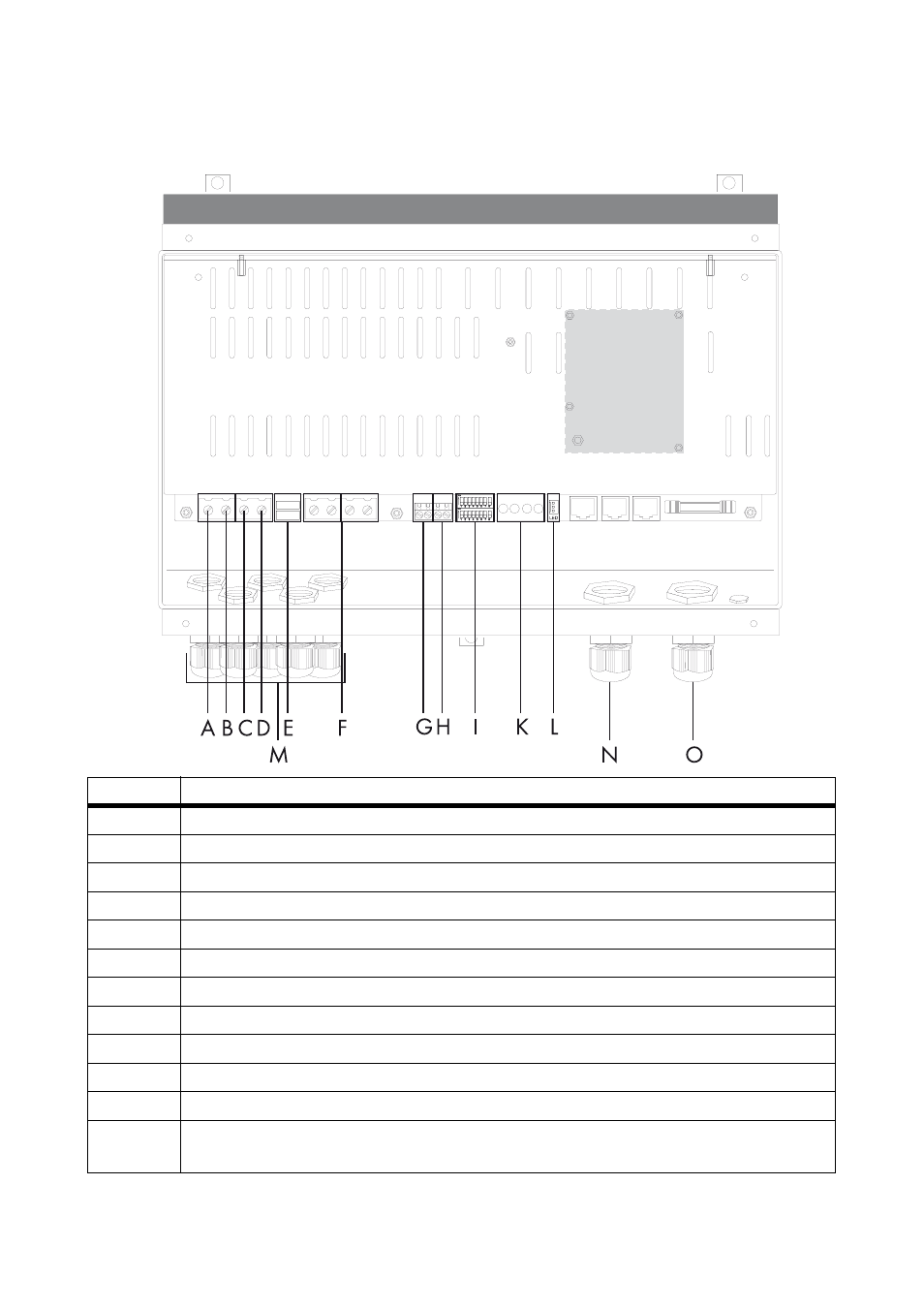 A B C D E F G H I K L M N O